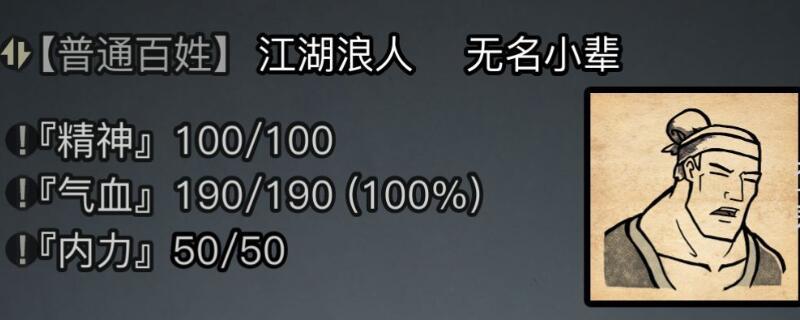 【普通百姓】 江湖浪人 无名小辈

!『精神』100/100
!『气血』190/190 (100%)
!『内力』50/50